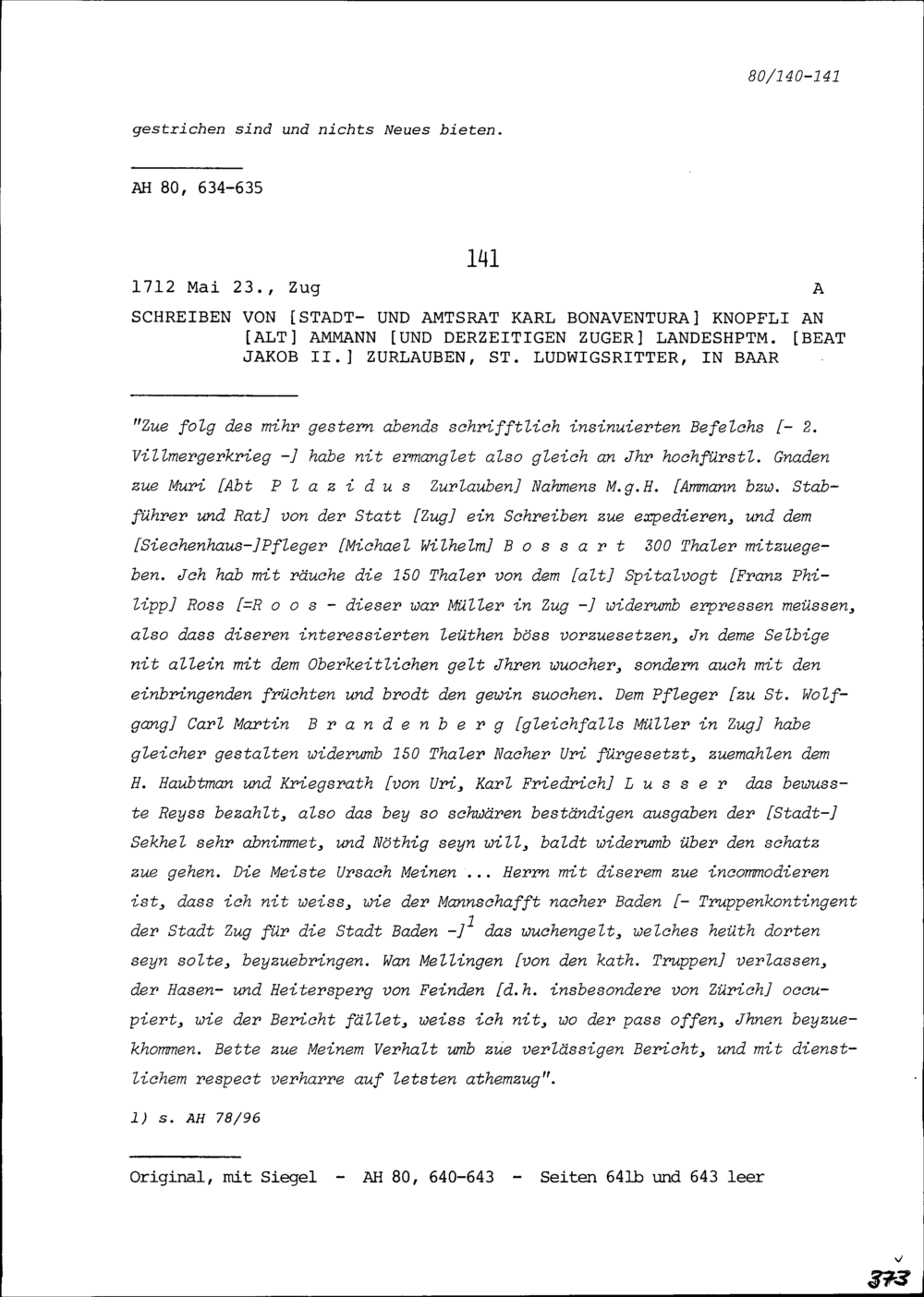 80/140-141

gestrichen sind und nichts Neues bieten.

AH 80, 634-635

141

1712 Mai 23., Zug A

SCHREIBEN VON [STADT- UND AMTSRAT KARL BONAVENTURA] KNOPFLI AN [ALT] AMMANN [UND DERZEITIGEN ZUGER] LANDESHPTM. [BEAT JAKOB II.] ZURLAUBEN, ST. LUDWIGSRITTER, IN BAAR

"Zue folg des mihr gestern abends schrifftlich insinuierten Befelchs [- 2. Villmergerkrieg -] habe nit ermanglet also gleich an Jhr hochfürstl. Gnaden zue Muri [Abt P l a z i d u s Zurlauben] Nahmens M.g.H. [Ammann bzw. Stabführer und Rat] von der Statt [Zug] ein Schreiben zue expedieren, und dem [Siechenhaus-]Pfleger [Michael Wilhelm] B o s s a r t 300 Thaler mitzuegeben. Jch hab mit räuche die 150 Thaler von dem [alt] Spitalvogt [Franz Philipp] Ross [=R o o s - dieser war Müller in Zug -] widerumb erpressen meüssen, also dass diseren interessierten leüthen böss vorzuesetzen, Jn deme Selbige nit allein mit dem Oberkeitlichen gelt Jhren wuocher, sondern auch mit den einbringenden früchten und brodt den gewin suochen. Dem Pfleger [zu St. Wolfgang] Carl Martin B r a n d e n b e r g [gleichfalls Müller in Zug] habe gleicher gestalten widerumb 150 Thaler Nacher Uri fürgesetzt, zuemahlen dem H. Haubtman und Kriegsrath [von Uri, Karl Friedrich] L u s s e r das bewusste Reyss bezahlt, also das bey so schwären beständigen ausgaben der [Stadt-] Sekhel sehr abnimmet, und Nöthig seyn will, baldt widerumb über den schatz zue gehen. Die Meiste Ursach Meinen ... Herrn mit diserem zue incommodieren ist, dass ich nit weiss, wie der Mannschafft nacher Baden [- Truppenkontingent der Stadt Zug für die Stadt Baden -]$^1$ das wuchengelt, welches heüth dorten seyn solte, beyzuebringen. Wan Mellingen [von den kath. Truppen] verlassen, der Hasen- und Heitersperg von Feinden [d.h. insbesondere von Zürich] occupiert, wie der Bericht fället, weiss ich nit, wo der pass offen, Jhnen beyzuekhommen. Bette zue Meinem Verhalt umb zue verlässigen Bericht, und mit dienstlichem respect verharre auf letsten athemzug".

1) s. AH 78/96

Original, mit Siegel - AH 80, 640-643 - Seiten 641b und 643 leer

373